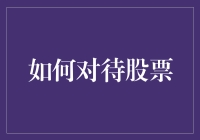 如何对待股票